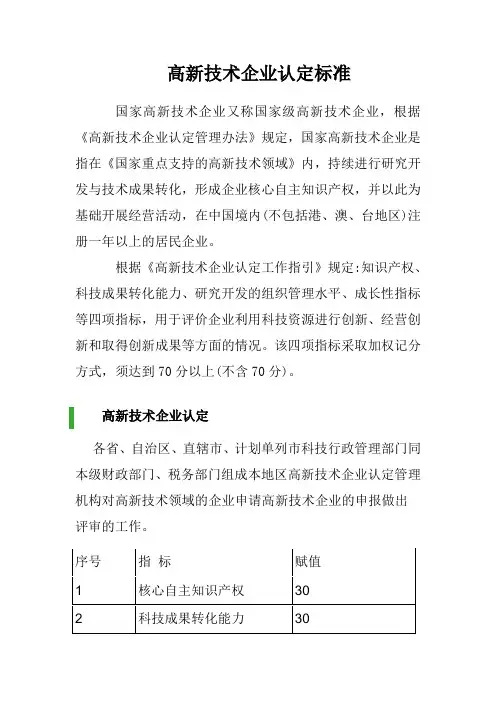 高新技术企业认定标准

国家高新技术企业又称国家级高新技术企业，根据《高新技术企业认定管理办法》规定，国家高新技术企业是指在《国家重点支持的高新技术领域》内，持续进行研究开发与技术成果转化，形成企业核心自主知识产权，并以此为基础开展经营活动，在中国境内(不包括港、澳、台地区)注册一年以上的居民企业。

根据《高新技术企业认定工作指引》规定:知识产权、科技成果转化能力、研究开发的组织管理水平、成长性指标等四项指标，用于评价企业利用科技资源进行创新、经营创新和取得创新成果等方面的情况。该四项指标采取加权记分方式，须达到 70 分以上(不含 70 分)。

高新技术企业认定

各省、自治区、直辖市、计划单列市科技行政管理部门同本级财政部门、税务部门组成本地区高新技术企业认定管理机构对高新技术领域的企业申请高新技术企业的申报做出评审的工作。

| 序号 | 指 标 | 赋值 |
|---|---|---|
| 1 | 核心自主知识产权 | 30 |
| 2 | 科技成果转化能力 | 30 |